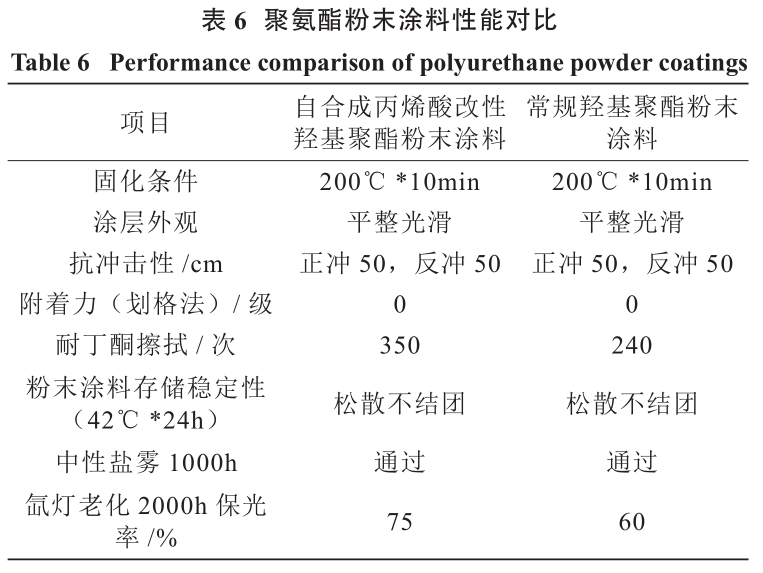 表 6 聚氨酯粉末涂料性能对比

Table 6 Performance comparison of polyurethane powder coatings

| 项目 | 自合成丙烯酸改性羟基聚酯粉末涂料 | 常规羟基聚酯粉末涂料 |
|---|---|---|
| 固化条件 | 200℃ *10min | 200℃ *10min |
| 涂层外观 | 平整光滑 | 平整光滑 |
| 抗冲击性 /cm | 正冲 50，反冲 50 | 正冲 50，反冲 50 |
| 附着力（划格法）/ 级 | 0 | 0 |
| 耐丁酮擦拭 / 次 | 350 | 240 |
| 粉末涂料存储稳定性（42℃ *24h） | 松散不结团 | 松散不结团 |
| 中性盐雾 1000h | 通过 | 通过 |
| 氙灯老化 2000h 保光率 /% | 75 | 60 |